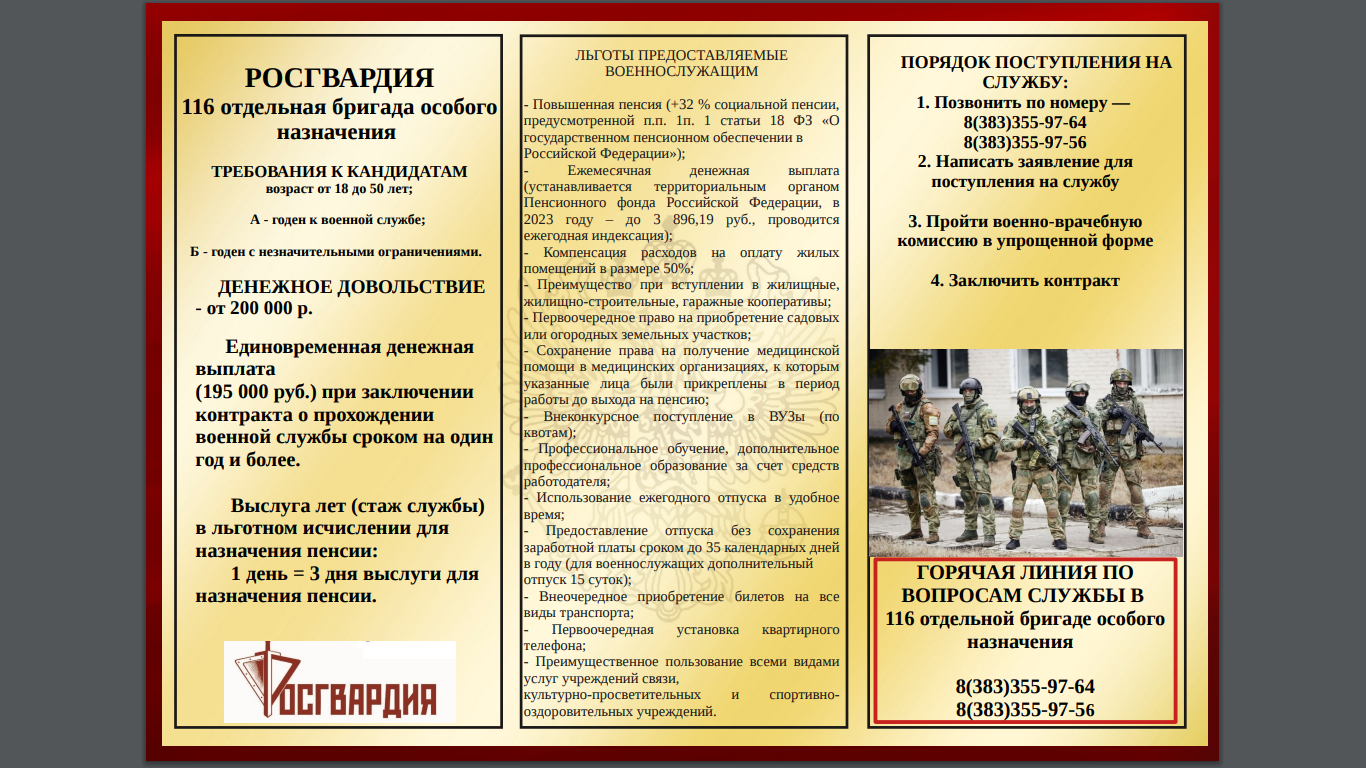 РОСГВАРДИЯ
116 отдельная бригада особого назначения

ТРЕБОВАНИЯ К КАНДИДАТАМ
возраст от 18 до 50 лет;

А - годен к военной службе;

Б - годен с незначительными ограничениями.

ДЕНЕЖНОЕ ДОВОЛЬСТВИЕ
- от 200 000 р.

Единовременная денежная выплата
(195 000 руб.) при заключении контракта о прохождении военной службы сроком на один год и более.

Выслуга лет (стаж службы) в льготном исчислении для назначения пенсии:
1 день = 3 дня выслуги для назначения пенсии.

РОСГВАРДИЯ

ЛЬГОТЫ ПРЕДОСТАВЛЯЕМЫЕ ВОЕННОСЛУЖАЩИМ

- Повышенная пенсия (+32 % социальной пенсии, предусмотренной п.п. 1п. 1 статьи 18 ФЗ «О государственном пенсионном обеспечении в Российской Федерации»);
- Ежемесячная денежная выплата (устанавливается территориальным органом Пенсионного фонда Российской Федерации, в 2023 году – до 3 896,19 руб., проводится ежегодная индексация);
- Компенсация расходов на оплату жилых помещений в размере 50%;
- Преимущество при вступлении в жилищные, жилищно-строительные, гаражные кооперативы;
- Первоочередное право на приобретение садовых или огородных земельных участков;
- Сохранение права на получение медицинской помощи в медицинских организациях, к которым указанные лица были прикреплены в период работы до выхода на пенсию;
- Внеконкурсное поступление в ВУЗы (по квотам);
- Профессиональное обучение, дополнительное профессиональное образование за счет средств работодателя;
- Использование ежегодного отпуска в удобное время;
- Предоставление отпуска без сохранения заработной платы сроком до 35 календарных дней в году (для военнослужащих дополнительный отпуск 15 суток);
- Внеочередное приобретение билетов на все виды транспорта;
- Первоочередная установка квартирного телефона;
- Преимущественное пользование всеми видами услуг учреждений связи, культурно-просветительных и спортивно-оздоровительных учреждений.

ПОРЯДОК ПОСТУПЛЕНИЯ НА СЛУЖБУ:
1. Позвонить по номеру —
8(383)355-97-64
8(383)355-97-56
2. Написать заявление для поступления на службу

3. Пройти военно-врачебную комиссию в упрощенной форме

4. Заключить контракт

ГОРЯЧАЯ ЛИНИЯ ПО ВОПРОСАМ СЛУЖБЫ В 116 отдельной бригаде особого назначения

8(383)355-97-64
8(383)355-97-56